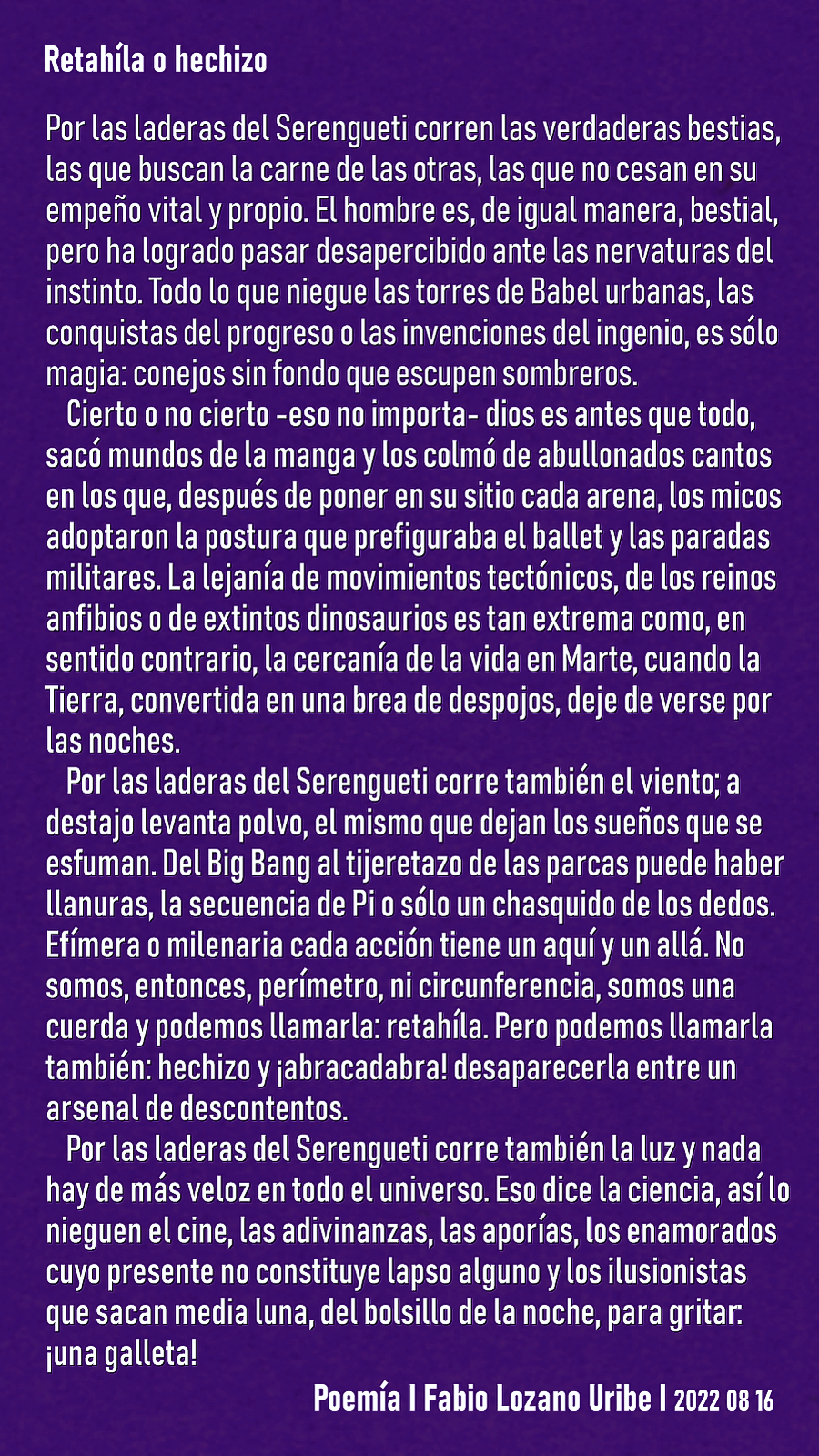 Retahíla o hechizo

Por las laderas del Serengueti corren las verdaderas bestias, las que buscan la carne de las otras, las que no cesan en su empeño vital y propio. El hombre es, de igual manera, bestial, pero ha logrado pasar desapercibido ante las nervaturas del instinto. Todo lo que niegue las torres de Babel urbanas, las conquistas del progreso o las invenciones del ingenio, es sólo magia: conejos sin fondo que escupen sombreros.

Cierto o no cierto -eso no importa- dios es antes que todo, sacó mundos de la manga y los colmó de abullonados cantos en los que, después de poner en su sitio cada arena, los micos adoptaron la postura que prefiguraba el ballet y las paradas militares. La lejanía de movimientos tectónicos, de los reinos anfibios o de extintos dinosaurios es tan extrema como, en sentido contrario, la cercanía de la vida en Marte, cuando la Tierra, convertida en una brea de despojos, deje de verse por las noches.

Por las laderas del Serengueti corre también el viento; a destajo levanta polvo, el mismo que dejan los sueños que se esfuman. Del Big Bang al tijeretazo de las parcas puede haber llanuras, la secuencia de Pi o sólo un chasquido de los dedos. Efímera o milenaria cada acción tiene un aquí y un allá. No somos, entonces, perímetro, ni circunferencia, somos una cuerda y podemos llamarla: retahíla. Pero podemos llamarla también: hechizo y ¡abracadabra! desaparecerla entre un arsenal de descontentos.

Por las laderas del Serengueti corre también la luz y nada hay de más veloz en todo el universo. Eso dice la ciencia, así lo nieguen el cine, las adivinanzas, las aporías, los enamorados cuyo presente no constituye lapso alguno y los ilusionistas que sacan media luna, del bolsillo de la noche, para gritar: ¡una galleta!

Poemía I Fabio Lozano Uribe I 2022 08 16